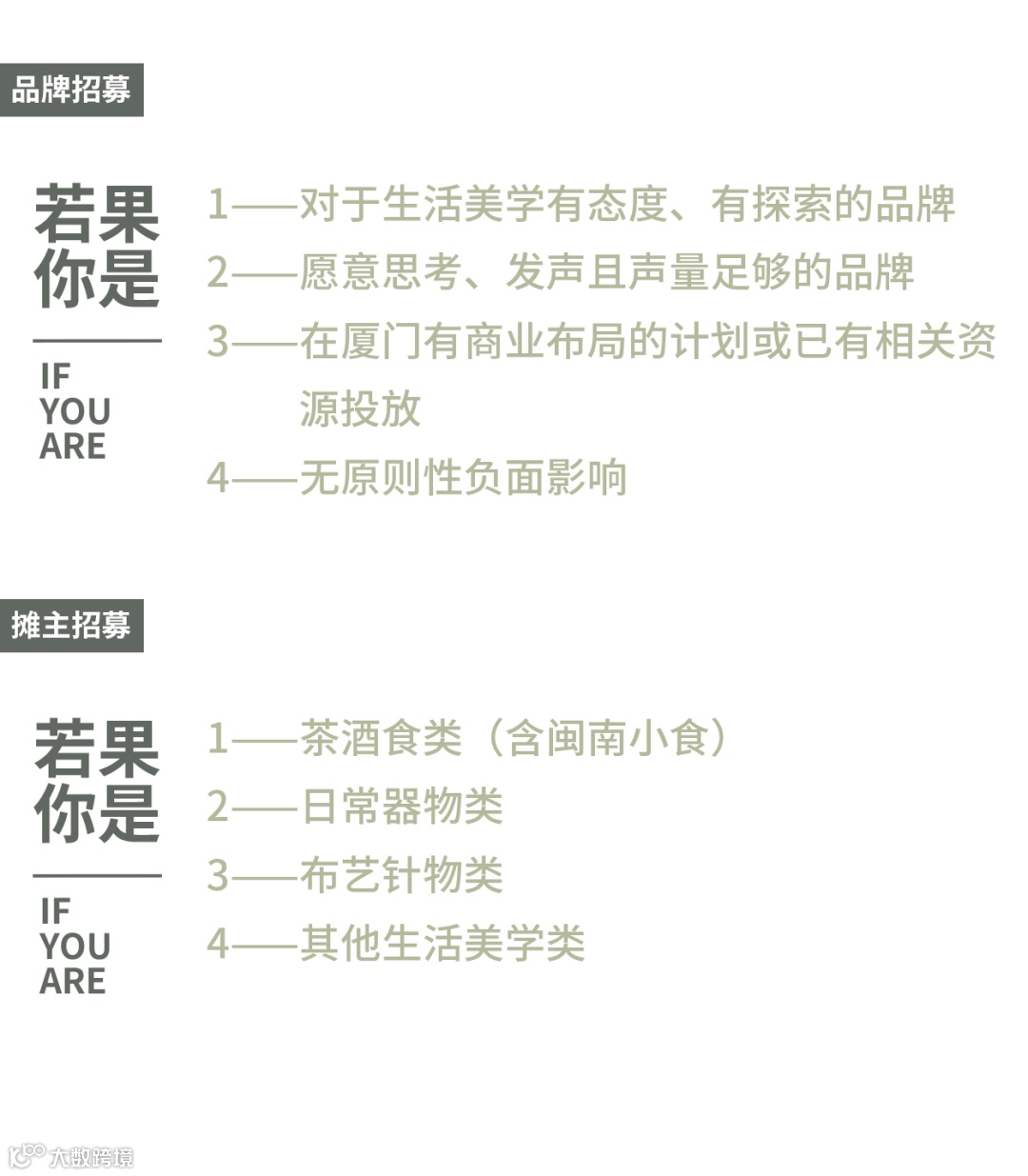 品牌招募

若果你是

IF
YOU
ARE

1——对于生活美学有态度、有探索的品牌
2——愿意思考、发声且声量足够的品牌
3——在厦门有商业布局的计划或已有相关资源投放
4——无原则性负面影响

摊主招募

若果你是

IF
YOU
ARE

1——茶酒食类（含闽南小食）
2——日常器物类
3——布艺针物类
4——其他生活美学类

大数跨境